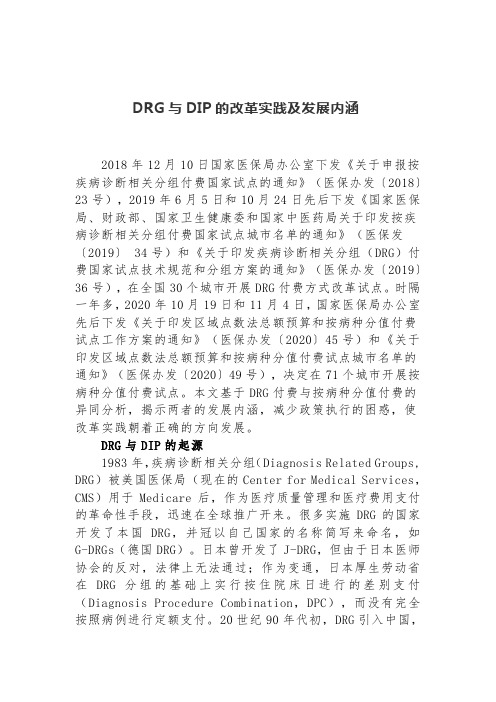 DRG 与 DIP 的改革实践及发展内涵

2018 年 12 月 10 日国家医保局办公室下发《关于申报按疾病诊断相关分组付费国家试点的通知》（医保办发〔2018〕23 号），2019 年 6 月 5 日和 10 月 24 日先后下发《国家医保局、财政部、国家卫生健康委和国家中医药局关于印发按疾病诊断相关分组付费国家试点城市名单的通知》（医保发〔2019〕 34 号）和《关于印发疾病诊断相关分组（DRG）付费国家试点技术规范和分组方案的通知》（医保办发〔2019〕36 号），在全国 30 个城市开展 DRG 付费方式改革试点。时隔一年多，2020 年 10 月 19 日和 11 月 4 日，国家医保局办公室先后下发《关于印发区域点数法总额预算和按病种分值付费试点工作方案的通知》（医保办发〔2020〕45 号）和《关于印发区域点数法总额预算和按病种分值付费试点城市名单的通知》（医保办发〔2020〕49 号），决定在 71 个城市开展按病种分值付费试点。本文基于 DRG 付费与按病种分值付费的异同分析，揭示两者的发展内涵，减少政策执行的困惑，使改革实践朝着正确的方向发展。

DRG 与 DIP 的起源

1983 年，疾病诊断相关分组(Diagnosis Related Groups，DRG）被美国医保局（现在的 Center for Medical Services，CMS）用于 Medicare 后，作为医疗质量管理和医疗费用支付的革命性手段，迅速在全球推广开来。很多实施 DRG 的国家开发了本国 DRG，并冠以自己国家的名称简写来命名，如 G-DRGs（德国 DRG）。日本曾开发了 J-DRG，但由于日本医师协会的反对，法律上无法通过；作为变通，日本厚生劳动省在 DRG 分组的基础上实行按住院床日进行的差别支付（Diagnosis Procedure Combination，DPC），而没有完全按照病例进行定额支付。20 世纪 90 年代初，DRG 引入中国，